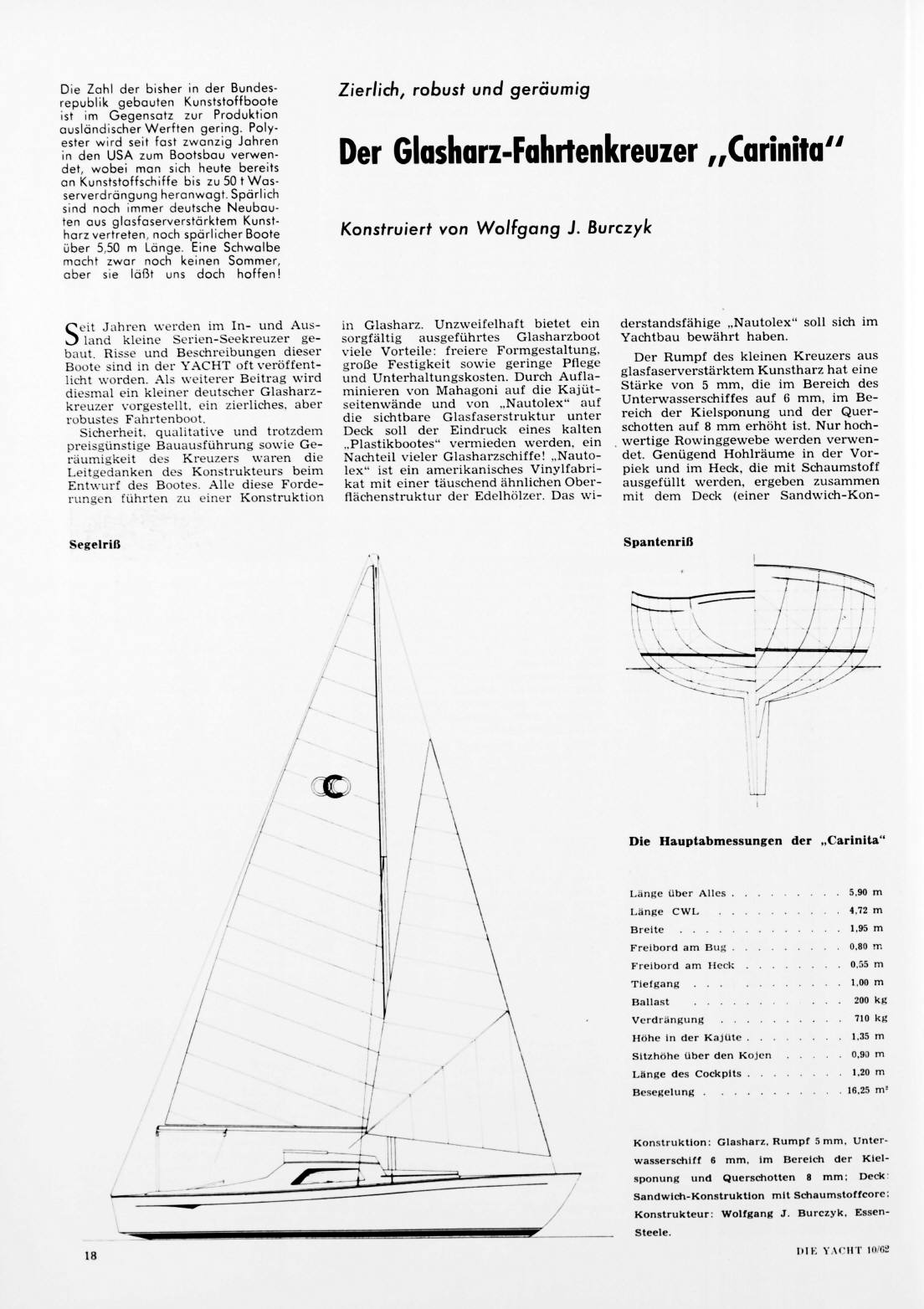 Die Zahl der bisher in der Bundesrepublik gebauten Kunststoffboote ist im Gegensatz zur Produktion ausländischer Werften gering. Polyester wird seit fast zwanzig Jahren in den USA zum Bootsbau verwendet, wobei man sich heute bereits an Kunststoffschiffe bis zu 50 t Wasserverdrängung heranwagt. Spärlich sind noch immer deutsche Neubauten aus glasfaserverstärktem Kunstharz vertreten, noch spärlicher Boote über 5,50 m Länge. Eine Schwalbe macht zwar noch keinen Sommer, aber sie läßt uns doch hoffen!

Zierlich, robust und geräumig

Der Glasharz-Fahrtenkreuzer „Carinita"

Konstruiert von Wolfgang J. Burczyk

Seit Jahren werden im In- und Ausland kleine Serien-Seekreuzer gebaut. Risse und Beschreibungen dieser Boote sind in der YACHT oft veröffentlicht worden. Als weiterer Beitrag wird diesmal ein kleiner deutscher Glasharzkreuzer vorgestellt, ein zierliches, aber robustes Fahrtenboot.

Sicherheit, qualitative und trotzdem preisgünstige Bauausführung sowie Geräumigkeit des Kreuzers waren die Leitgedanken des Konstrukteurs beim Entwurf des Bootes. Alle diese Forderungen führten zu einer Konstruktion in Glasharz. Unzweifelhaft bietet ein sorgfältig ausgeführtes Glasharzboot viele Vorteile: freiere Formgestaltung, große Festigkeit sowie geringe Pflege und Unterhaltungskosten. Durch Auflaminieren von Mahagoni auf die Kajütseitenwände und von „Nautolex" auf die sichtbare Glasfaserstruktur unter Deck soll der Eindruck eines kalten „Plastikbootes" vermieden werden, ein Nachteil vieler Glasharzschiffe! „Nautolex" ist ein amerikanisches Vinylfabrikat mit einer täuschend ähnlichen Oberflächenstruktur der Edelhölzer. Das widerstandsfähige „Nautolex" soll sich im Yachtbau bewährt haben.

Der Rumpf des kleinen Kreuzers aus glasfaserverstärktem Kunstharz hat eine Stärke von 5 mm, die im Bereich des Unterwasserschiffes auf 6 mm, im Bereich der Kielsponung und der Querschotten auf 8 mm erhöht ist. Nur hochwertige Rowinggewebe werden verwendet. Genügend Hohlräume in der Vorpiek und im Heck, die mit Schaumstoff ausgefüllt werden, ergeben zusammen mit dem Deck (einer Sandwich-Kon-

Segelriß

Spantenriß

Die Hauptabmessungen der „Carinita"

| | |
|---|---|
| Länge über Alles | 5,90 m |
| Länge CWL | 4,72 m |
| Breite | 1,95 m |
| Freibord am Bug | 0,80 m |
| Freibord am Heck | 0,55 m |
| Tiefgang | 1,00 m |
| Ballast | 200 kg |
| Verdrängung | 710 kg |
| Höhe in der Kajüte | 1,35 m |
| Sitzhöhe über den Kojen | 0,90 m |
| Länge des Cockpits | 1,20 m |
| Besegelung | 16,25 m² |

Konstruktion: Glasharz, Rumpf 5 mm, Unterwasserschiff 6 mm, im Bereich der Kielsponung und Querschotten 8 mm; Deck: Sandwich-Konstruktion mit Schaumstoffcore; Konstrukteur: Wolfgang J. Burczyk, Essen-Steele.

18

DIE YACHT 10/62